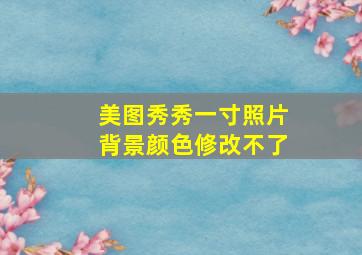 美图秀秀一寸照片
背景颜色修改不了